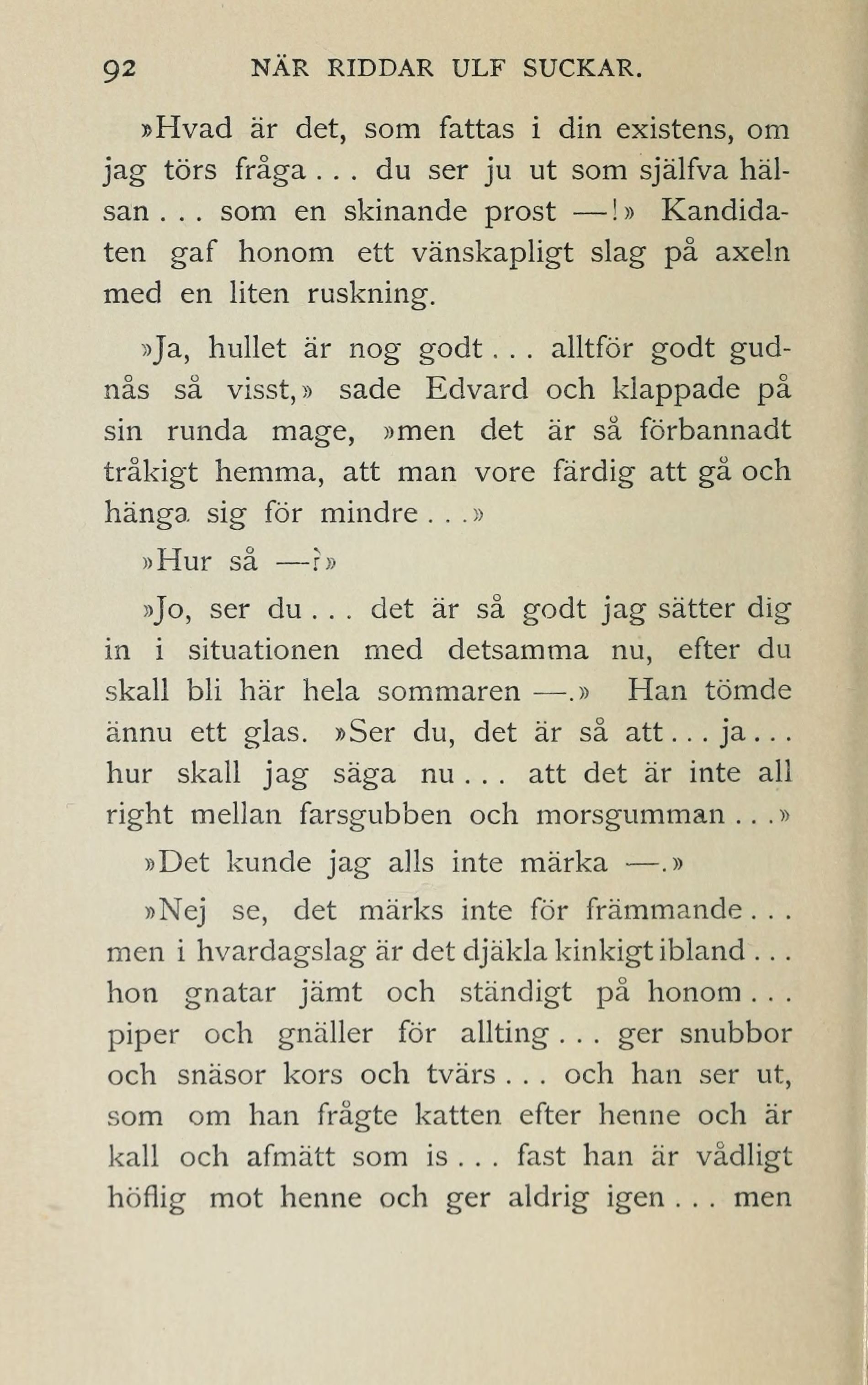 92 NÄR RIDDAR ULF SUCKAR.

»Hvad är det, som fattas i din existens, om jag törs fråga . . . du ser ju ut som själfva hälsan . . . som en skinande prost —!» Kandidaten gaf honom ett vänskapligt slag på axeln med en liten ruskning.

»Ja, hullet är nog godt . . . alltför godt gudnås så visst,» sade Edvard och klappade på sin runda mage, »men det är så förbannadt tråkigt hemma, att man vore färdig att gå och hänga sig för mindre . . .»

»Hur så —?»

»Jo, ser du . . . det är så godt jag sätter dig in i situationen med detsamma nu, efter du skall bli här hela sommaren —.» Han tömde ännu ett glas. »Ser du, det är så att . . . ja . . . hur skall jag säga nu . . . att det är inte all right mellan farsgubben och morsgumman . . .»

»Det kunde jag alls inte märka —.»

»Nej se, det märks inte för främmande . . . men i hvardagslag är det djäkla kinkigt ibland . . . hon gnatar jämt och ständigt på honom . . . piper och gnäller för allting . . . ger snubbor och snäsor kors och tvärs . . . och han ser ut, som om han frågte katten efter henne och är kall och afmätt som is . . . fast han är vådligt höflig mot henne och ger aldrig igen . . . men